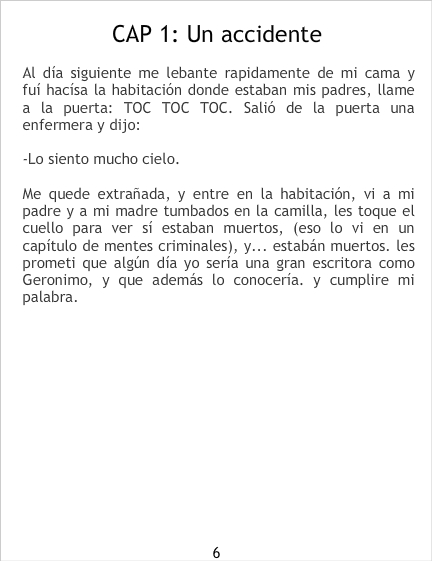 CAP 1: Un accidente

Al día siguiente me lebante rapidamente de mi cama y fuí hacísa la habitación donde estaban mis padres, llame a la puerta: TOC TOC TOC. Salió de la puerta una enfermera y dijo:

-Lo siento mucho cielo.

Me quede extrañada, y entre en la habitación, vi a mi padre y a mi madre tumbados en la camilla, les toque el cuello para ver sí estaban muertos, (eso lo vi en un capítulo de mentes criminales), y... estabán muertos. les prometi que algún día yo sería una gran escritora como Geronimo, y que además lo conocería. y cumplire mi palabra.

6